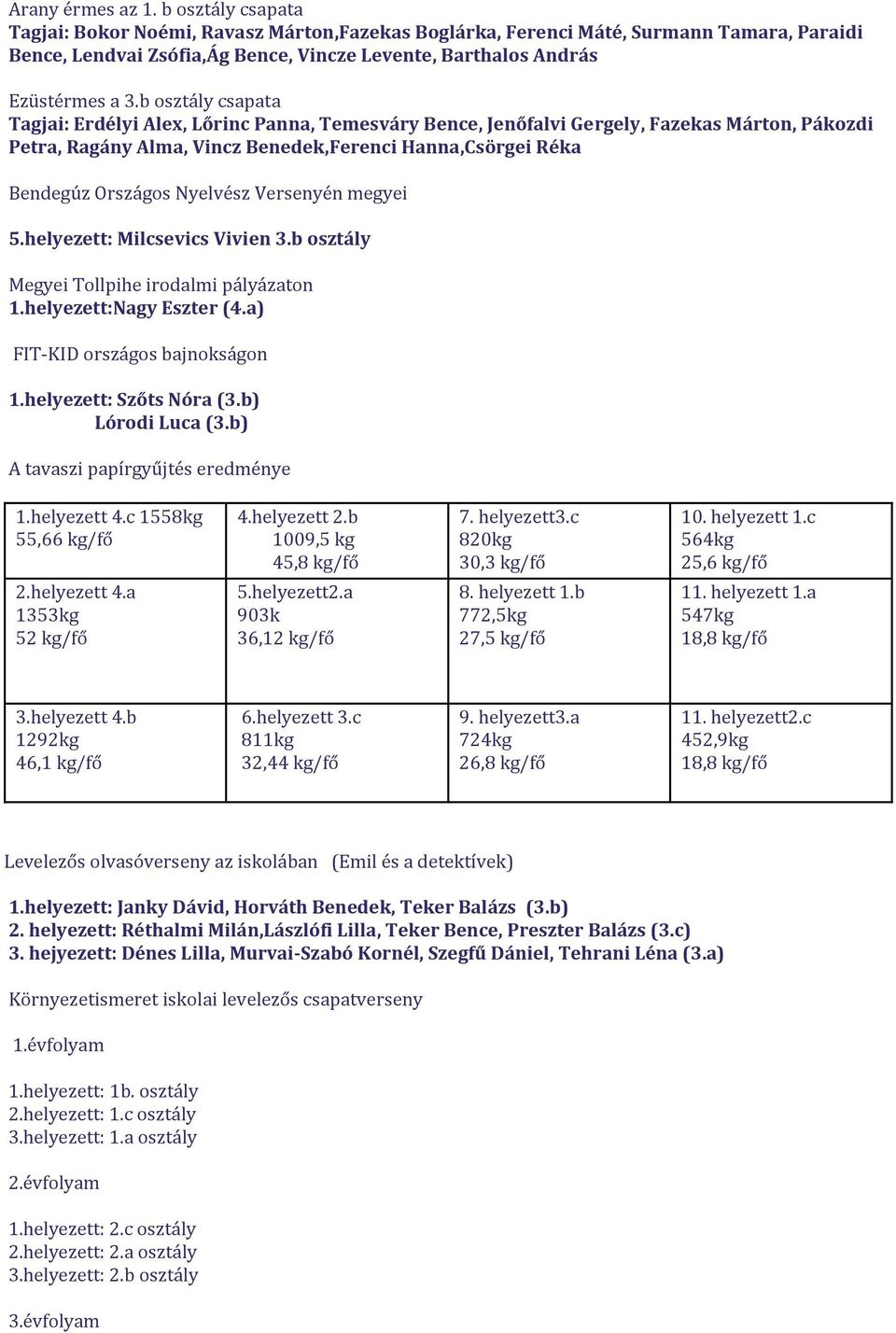 Arany érmes az 1. b osztály csapata
Tagjai: Bokor Noémi, Ravasz Márton,Fazekas Boglárka, Ferenci Máté, Surmann Tamara, Paraidi Bence, Lendvai Zsófia,Ág Bence, Vincze Levente, Barthalos András

Ezüstérmes a 3.b osztály csapata
Tagjai: Erdélyi Alex, Lőrinc Panna, Temesváry Bence, Jenőfalvi Gergely, Fazekas Márton, Pákozdi Petra, Ragány Alma, Vincz Benedek,Ferenci Hanna,Csörgei Réka

Bendegúz Országos Nyelvész Versenyén megyei

5.helyezett: Milcsevics Vivien 3.b osztály

Megyei Tollpihe irodalmi pályázaton
1.helyezett:Nagy Eszter (4.a)

FIT-KID országos bajnokságon

1.helyezett: Szőts Nóra (3.b)
Lórodi Luca (3.b)

A tavaszi papírgyűjtés eredménye

| 1.helyezett 4.c 1558kg 55,66 kg/fő | 4.helyezett 2.b 1009,5 kg 45,8 kg/fő | 7. helyezett3.c 820kg 30,3 kg/fő | 10. helyezett 1.c 564kg 25,6 kg/fő |
|---|---|---|---|
| 2.helyezett 4.a 1353kg 52 kg/fő | 5.helyezett2.a 903k 36,12 kg/fő | 8. helyezett 1.b 772,5kg 27,5 kg/fő | 11. helyezett 1.a 547kg 18,8 kg/fő |
| 3.helyezett 4.b 1292kg 46,1 kg/fő | 6.helyezett 3.c 811kg 32,44 kg/fő | 9. helyezett3.a 724kg 26,8 kg/fő | 11. helyezett2.c 452,9kg 18,8 kg/fő |

Levelezős olvasóverseny az iskolában (Emil és a detektívek)

1.helyezett: Janky Dávid, Horváth Benedek, Teker Balázs (3.b)
2. helyezett: Réthalmi Milán,Lászlófi Lilla, Teker Bence, Preszter Balázs (3.c)
3. hejyezett: Dénes Lilla, Murvai-Szabó Kornél, Szegfű Dániel, Tehrani Léna (3.a)

Környezetismeret iskolai levelezős csapatverseny

1.évfolyam

1.helyezett: 1b. osztály
2.helyezett: 1.c osztály
3.helyezett: 1.a osztály

2.évfolyam

1.helyezett: 2.c osztály
2.helyezett: 2.a osztály
3.helyezett: 2.b osztály

3.évfolyam